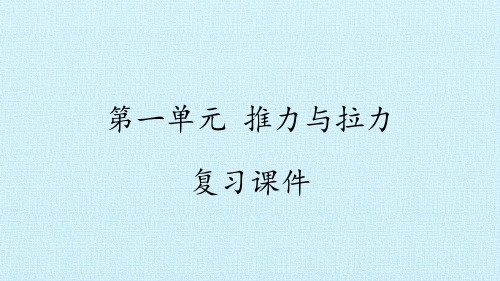 第一单元 推力与拉力

复习课件